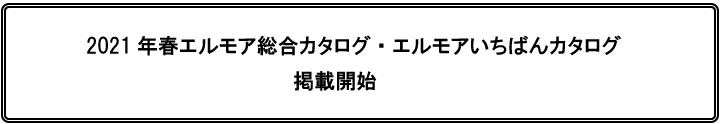 2021 年春エルモア総合カタログ・エルモアいちばんカタログ
掲載開始